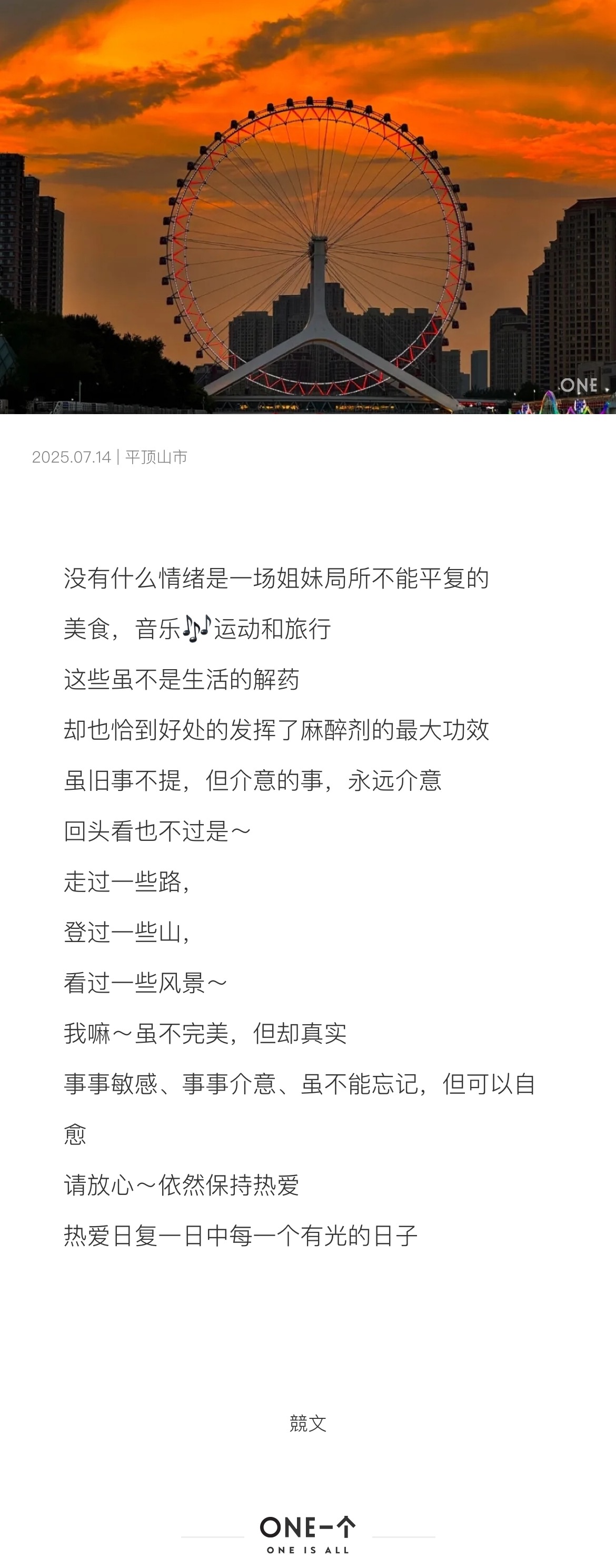 ONE

2025.07.14 | 平顶山市

没有什么情绪是一场姐妹局所不能平复的

美食，音乐🎶运动和旅行

这些虽不是生活的解药

却也恰到好处的发挥了麻醉剂的最大功效

虽旧事不提，但介意的事，永远介意

回头看也不过是～

走过一些路，

登过一些山，

看过一些风景～

我嘛～虽不完美，但却真实

事事敏感、事事介意、虽不能忘记，但可以自愈

请放心～依然保持热爱

热爱日复一日中每一个有光的日子

競文

ONE一个
ONE IS ALL